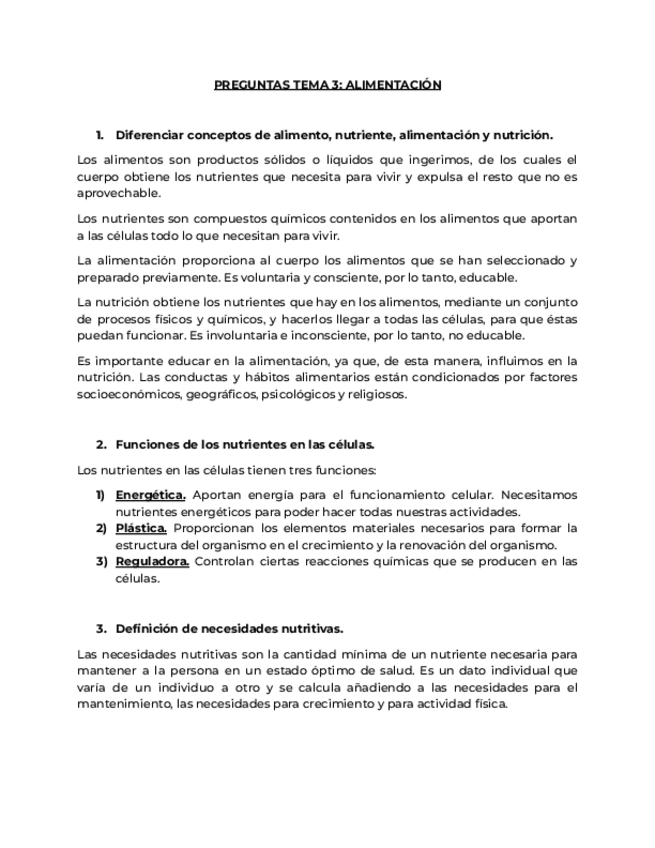 PREGUNTAS TEMA 3: ALIMENTACIÓN

1. Diferenciar conceptos de alimento, nutriente, alimentación y nutrición.

Los alimentos son productos sólidos o líquidos que ingerimos, de los cuales el cuerpo obtiene los nutrientes que necesita para vivir y expulsa el resto que no es aprovechable.

Los nutrientes son compuestos químicos contenidos en los alimentos que aportan a las células todo lo que necesitan para vivir.

La alimentación proporciona al cuerpo los alimentos que se han seleccionado y preparado previamente. Es voluntaria y consciente, por lo tanto, educable.

La nutrición obtiene los nutrientes que hay en los alimentos, mediante un conjunto de procesos físicos y químicos, y hacerlos llegar a todas las células, para que éstas puedan funcionar. Es involuntaria e inconsciente, por lo tanto, no educable.

Es importante educar en la alimentación, ya que, de esta manera, influimos en la nutrición. Las conductas y hábitos alimentarios están condicionados por factores socioeconómicos, geográficos, psicológicos y religiosos.

2. Funciones de los nutrientes en las células.

Los nutrientes en las células tienen tres funciones:

1) Energética. Aportan energía para el funcionamiento celular. Necesitamos nutrientes energéticos para poder hacer todas nuestras actividades.
2) Plástica. Proporcionan los elementos materiales necesarios para formar la estructura del organismo en el crecimiento y la renovación del organismo.
3) Reguladora. Controlan ciertas reacciones químicas que se producen en las células.

3. Definición de necesidades nutritivas.

Las necesidades nutritivas son la cantidad mínima de un nutriente necesaria para mantener a la persona en un estado óptimo de salud. Es un dato individual que varía de un individuo a otro y se calcula añadiendo a las necesidades para el mantenimiento, las necesidades para crecimiento y para actividad física.